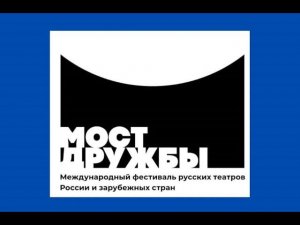 МОСТ
ДРУЖБЫ

Международный фестиваль русских театров России и зарубежных стран